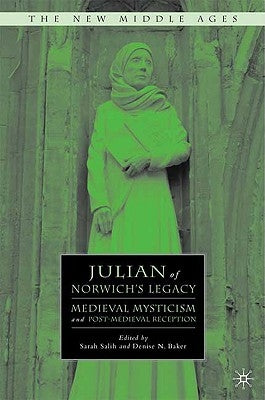 THE NEW MIDDLE AGES

JULIAN of NORWICH'S LEGACY

MEDIEVAL MYSTICISM and POST-MEDIEVAL RECEPTION

Edited by
Sarah Salih and Denise N. Baker